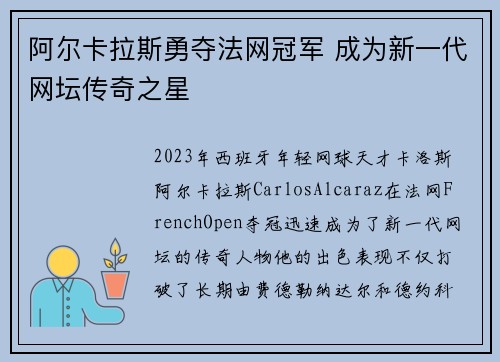 阿尔卡拉斯勇夺法网冠军 成为新一代网坛传奇之星

2023年西班牙年轻网球天才卡洛斯阿尔卡拉斯CarlosAlcaraz在法网FrenchOpen夺冠迅速成为了新一代网坛的传奇人物他的出色表现不仅打破了长期由费德勒纳达尔和德约科